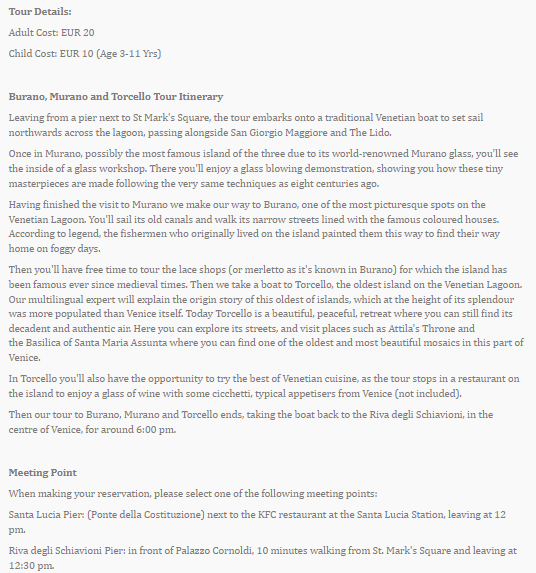 Tour Details:

Adult Cost: EUR 20

Child Cost: EUR 10 (Age 3-11 Yrs)

Burano, Murano and Torcello Tour Itinerary

Leaving from a pier next to St Mark's Square, the tour embarks onto a traditional Venetian boat to set sail northwards across the lagoon, passing alongside San Giorgio Maggiore and The Lido.

Once in Murano, possibly the most famous island of the three due to its world-renowned Murano glass, you'll see the inside of a glass workshop. There you'll enjoy a glass blowing demonstration, showing you how these tiny masterpieces are made following the very same techniques as eight centuries ago.

Having finished the visit to Murano we make our way to Burano, one of the most picturesque spots on the Venetian Lagoon. You'll sail its old canals and walk its narrow streets lined with the famous coloured houses. According to legend, the fishermen who originally lived on the island painted them this way to find their way home on foggy days.

Then you'll have free time to tour the lace shops (or merletto as it's known in Burano) for which the island has been famous ever since medieval times. Then we take a boat to Torcello, the oldest island on the Venetian Lagoon. Our multilingual expert will explain the origin story of this oldest of islands, which at the height of its splendour was more populated than Venice itself. Today Torcello is a beautiful, peaceful, retreat where you can still find its decadent and authentic air. Here you can explore its streets, and visit places such as Attila's Throne and the Basilica of Santa Maria Assunta where you can find one of the oldest and most beautiful mosaics in this part of Venice.

In Torcello you'll also have the opportunity to try the best of Venetian cuisine, as the tour stops in a restaurant on the island to enjoy a glass of wine with some cicchetti, typical appetisers from Venice (not included).

Then our tour to Burano, Murano and Torcello ends, taking the boat back to the Riva degli Schiavioni, in the centre of Venice, for around 6:00 pm.

Meeting Point

When making your reservation, please select one of the following meeting points:

Santa Lucia Pier: (Ponte della Costituzione) next to the KFC restaurant at the Santa Lucia Station, leaving at 12 pm.

Riva degli Schiavioni Pier: in front of Palazzo Cornoldi, 10 minutes walking from St. Mark's Square and leaving at 12:30 pm.